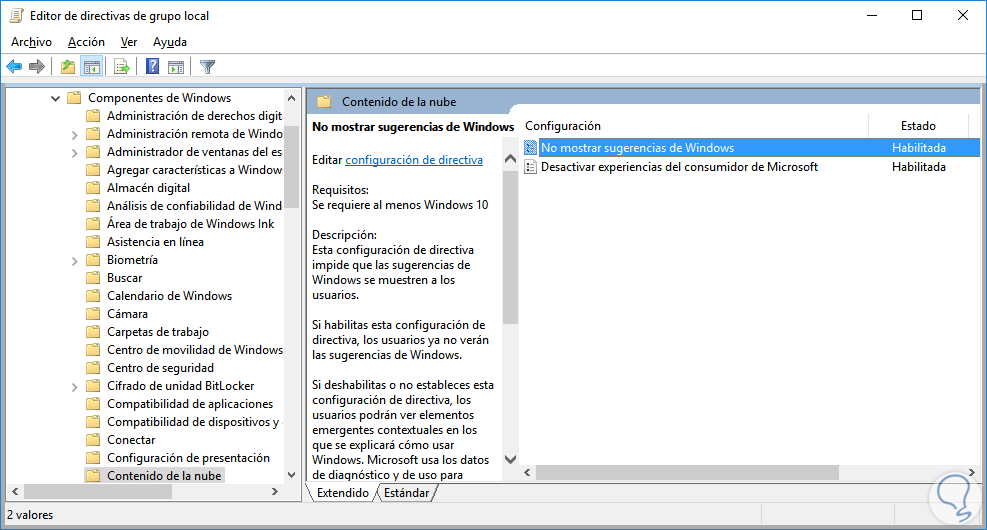 Editor de directivas de grupo local

Archivo Acción Ver Ayuda

Componentes de Windows
Administración de derechos digit
Administración remota de Windo
Administrador de ventanas del es
Agregar características a Window
Almacén digital
Análisis de confiabilidad de Wind
Área de trabajo de Windows Ink
Asistencia en línea
Biometría
Buscar
Calendario de Windows
Cámara
Carpetas de trabajo
Centro de movilidad de Windows
Centro de seguridad
Cifrado de unidad BitLocker
Compatibilidad de aplicaciones
Compatibilidad de dispositivos y
Conectar
Configuración de presentación
Contenido de la nube

Contenido de la nube

No mostrar sugerencias de Windows

Editar configuración de directiva

Requisitos:
Se requiere al menos Windows 10

Descripción:
Esta configuración de directiva impide que las sugerencias de Windows se muestren a los usuarios.

Si habilitas esta configuración de directiva, los usuarios ya no verán las sugerencias de Windows.

Si deshabilitas o no estableces esta configuración de directiva, los usuarios podrán ver elementos emergentes contextuales en los que se explicará cómo usar Windows. Microsoft usa los datos de diagnóstico y de uso para

| Configuración | Estado |
|---|---|
| No mostrar sugerencias de Windows | Habilitada |
| Desactivar experiencias del consumidor de Microsoft | Habilitada |

Extendido Estándar

2 valores